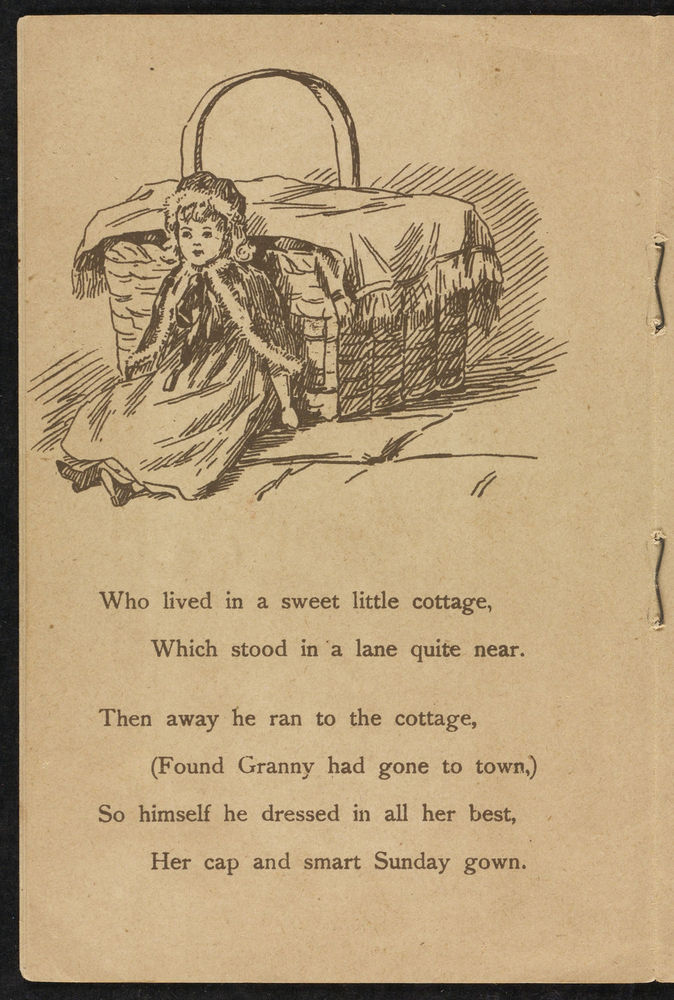 Who lived in a sweet little cottage,
Which stood in a lane quite near.

Then away he ran to the cottage,
(Found Granny had gone to town,)
So himself he dressed in all her best,
Her cap and smart Sunday gown.